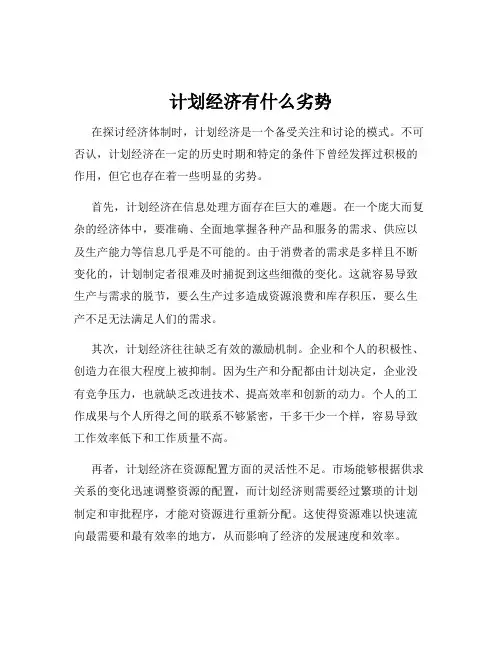 计划经济有什么劣势

在探讨经济体制时，计划经济是一个备受关注和讨论的模式。不可否认，计划经济在一定的历史时期和特定的条件下曾经发挥过积极的作用，但它也存在着一些明显的劣势。

首先，计划经济在信息处理方面存在巨大的难题。在一个庞大而复杂的经济体中，要准确、全面地掌握各种产品和服务的需求、供应以及生产能力等信息几乎是不可能的。由于消费者的需求是多样且不断变化的，计划制定者很难及时捕捉到这些细微的变化。这就容易导致生产与需求的脱节，要么生产过多造成资源浪费和库存积压，要么生产不足无法满足人们的需求。

其次，计划经济往往缺乏有效的激励机制。企业和个人的积极性、创造力在很大程度上被抑制。因为生产和分配都由计划决定，企业没有竞争压力，也就缺乏改进技术、提高效率和创新的动力。个人的工作成果与个人所得之间的联系不够紧密，干多干少一个样，容易导致工作效率低下和工作质量不高。

再者，计划经济在资源配置方面的灵活性不足。市场能够根据供求关系的变化迅速调整资源的配置，而计划经济则需要经过繁琐的计划制定和审批程序，才能对资源进行重新分配。这使得资源难以快速流向最需要和最有效率的地方，从而影响了经济的发展速度和效率。